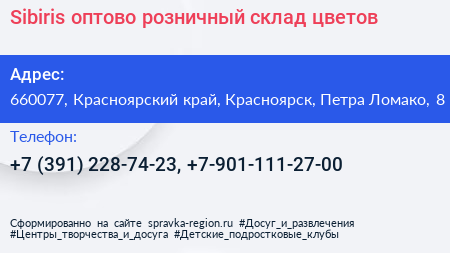 Sibiris оптово розничный склад цветов

Адрес:
660077, Красноярский край, Красноярск, Петра Ломако, 8

Телефон:
+7 (391) 228-74-23, +7-901-111-27-00

Сформированно на сайте spravka-region.ru #Досуг_и_развлечения #Центры_творчества_и_досуга #Детские_подростковые_клубы